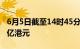 6月5日截至14时45分
亿港元